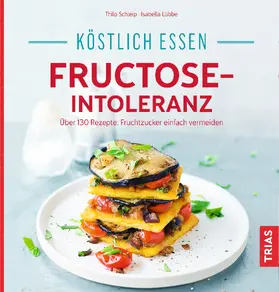 Thilo Schleip · Isabella Lübbe

KÖSTLICH ESSEN

FRUCTOSE-INTOLERANZ

Über 130 Rezepte: Fruchtzucker einfach vermeiden

TRIAS